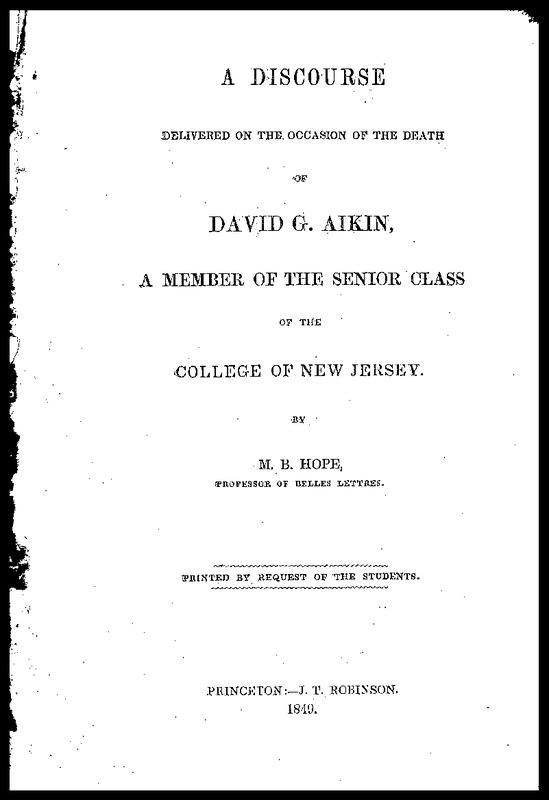 A DISCOURSE

DELIVERED ON THE OCCASION OF THE DEATH

OF

DAVID G. AIKIN,

A MEMBER OF THE SENIOR CLASS

OF THE

COLLEGE OF NEW JERSEY.

BY

M. B. HOPE,
PROFESSOR OF BELLES LETTRES.

PRINTED BY REQUEST OF THE STUDENTS.

PRINCETON:—J. T. ROBINSON.
1849.